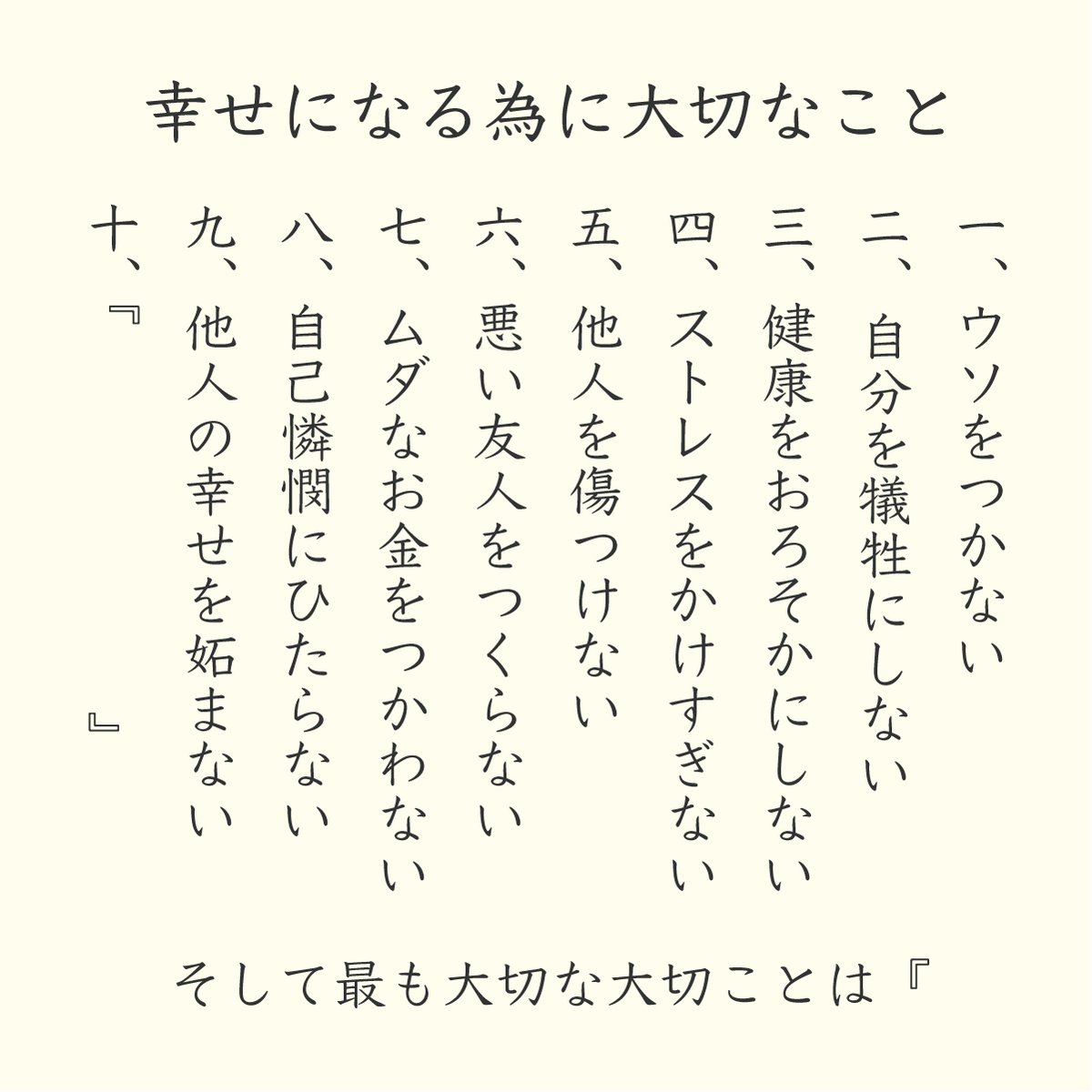 幸せになる為に大切なこと

一、ウソをつかない
二、自分を犠牲にしない
三、健康をおろそかにしない
四、ストレスをかけすぎない
五、他人を傷つけない
六、悪い友人をつくらない
七、ムダなお金をつかわない
八、自己憐憫にひたらない
九、他人の幸せを妬まない
十、『　』

そして最も大切な大切ことは『